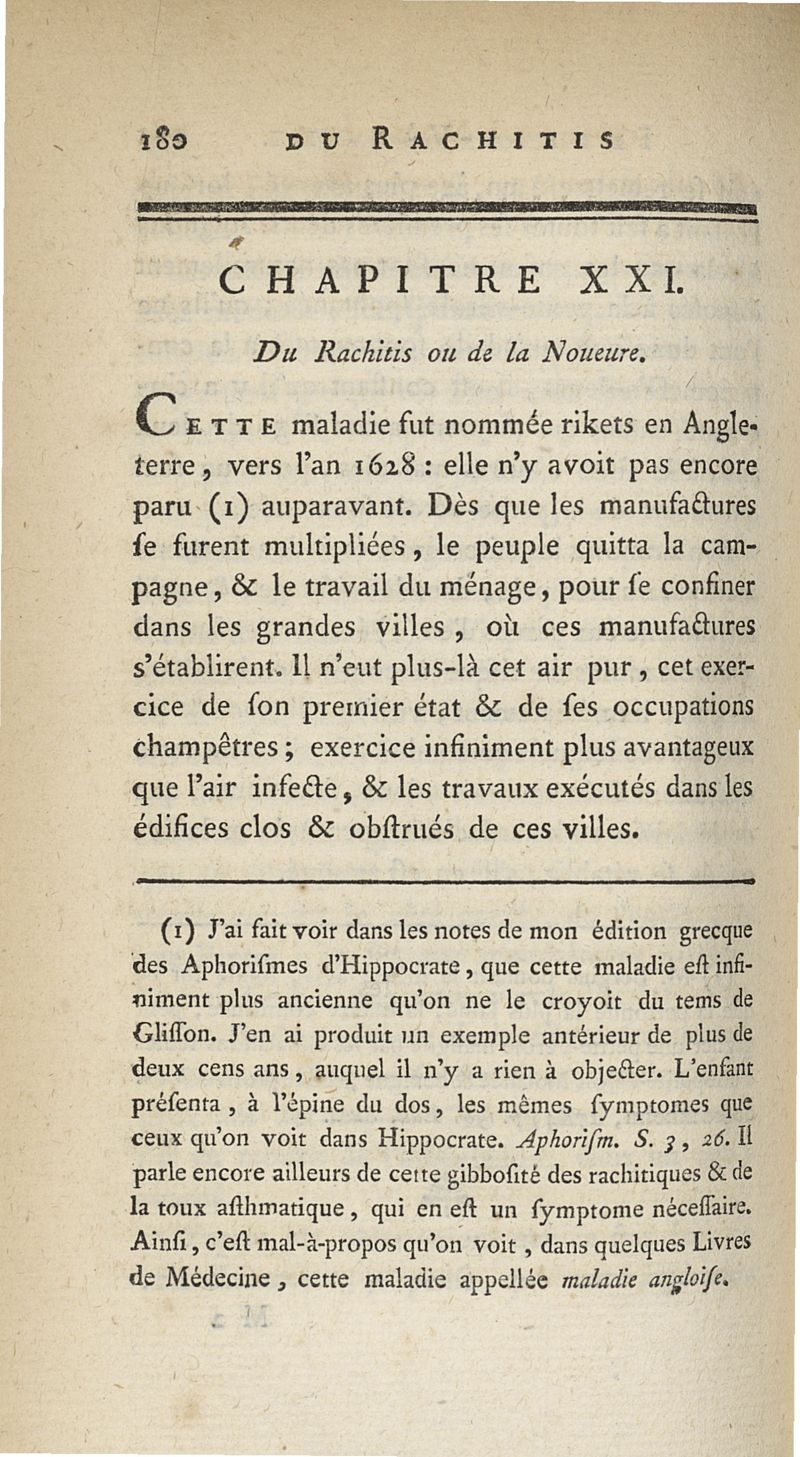 180 DU RACHITIS

CHAPITRE XXI.

Du Rachitis ou de la Noueure.

CETTE maladie fut nommée rikets en Angleterre, vers l'an 1628 : elle n'y avoit pas encore paru (1) auparavant. Dès que les manufactures ſe furent multipliées, le peuple quitta la campagne, & le travail du ménage, pour ſe confiner dans les grandes villes, où ces manufactures s'établirent. Il n'eut plus-là cet air pur, cet exercice de ſon premier état & de ſes occupations champêtres ; exercice infiniment plus avantageux que l'air infecte, & les travaux exécutés dans les édifices clos & obſtrués de ces villes.

(1) J'ai fait voir dans les notes de mon édition grecque des Aphoriſmes d'Hippocrate, que cette maladie eſt infiniment plus ancienne qu'on ne le croyoit du tems de Gliſſon. J'en ai produit un exemple antérieur de plus de deux cens ans, auquel il n'y a rien à objecter. L'enfant préſenta, à l'épine du dos, les mêmes ſymptomes que ceux qu'on voit dans Hippocrate. Aphoriſm. S. 3, 26. Il parle encore ailleurs de cette gibboſité des rachitiques & de la toux aſthmatique, qui en eſt un ſymptome néceſſaire. Ainſi, c'eſt mal-à-propos qu'on voit, dans quelques Livres de Médecine, cette maladie appellée maladie angloiſe.